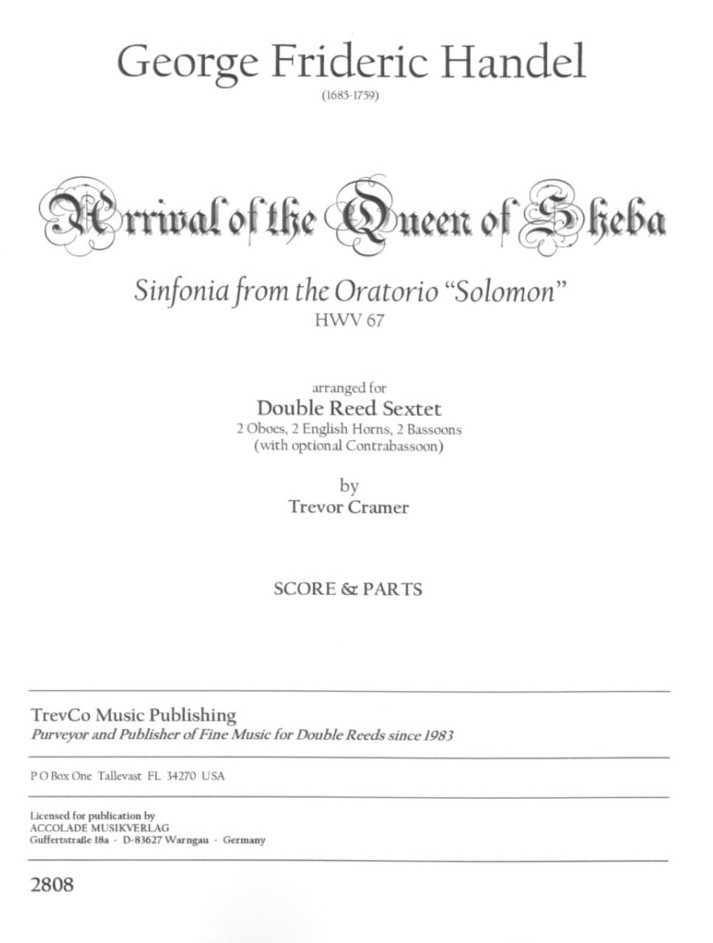 George Frideric Handel
(1685-1759)

Arrival of the Queen of Sheba

Sinfonia from the Oratorio "Solomon"
HWV 67

arranged for
Double Reed Sextet
2 Oboes, 2 English Horns, 2 Bassoons
(with optional Contrabassoon)

by
Trevor Cramer

SCORE & PARTS

TrevCo Music Publishing
Purveyor and Publisher of Fine Music for Double Reeds since 1983

P O Box One Tallevast FL 34270 USA

Licensed for publication by
ACCOLADE MUSIKVERLAG
Guffertstraße 18a - D-83627 Warngau - Germany

2808